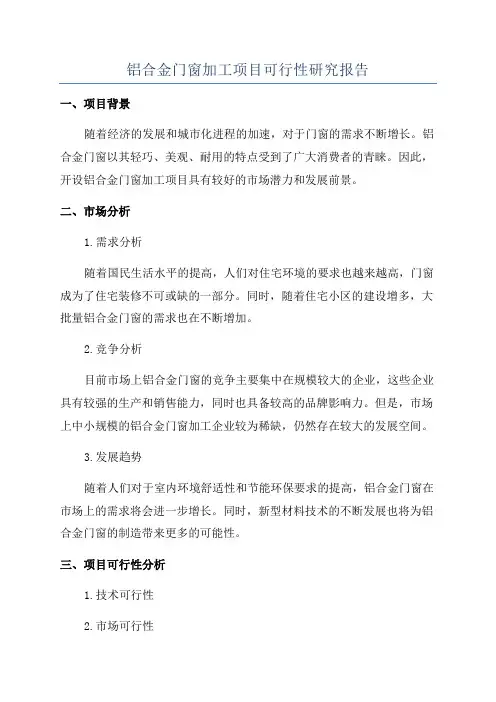 铝合金门窗加工项目可行性研究报告

一、项目背景

随着经济的发展和城市化进程的加速，对于门窗的需求不断增长。铝合金门窗以其轻巧、美观、耐用的特点受到了广大消费者的青睐。因此，开设铝合金门窗加工项目具有较好的市场潜力和发展前景。

二、市场分析

1.需求分析

随着国民生活水平的提高，人们对住宅环境的要求也越来越高，门窗成为了住宅装修不可或缺的一部分。同时，随着住宅小区的建设增多，大批量铝合金门窗的需求也在不断增加。

2.竞争分析

目前市场上铝合金门窗的竞争主要集中在规模较大的企业，这些企业具有较强的生产和销售能力，同时也具备较高的品牌影响力。但是，市场上中小规模的铝合金门窗加工企业较为稀缺，仍然存在较大的发展空间。

3.发展趋势

随着人们对于室内环境舒适性和节能环保要求的提高，铝合金门窗在市场上的需求将会进一步增长。同时，新型材料技术的不断发展也将为铝合金门窗的制造带来更多的可能性。

三、项目可行性分析

1.技术可行性

2.市场可行性